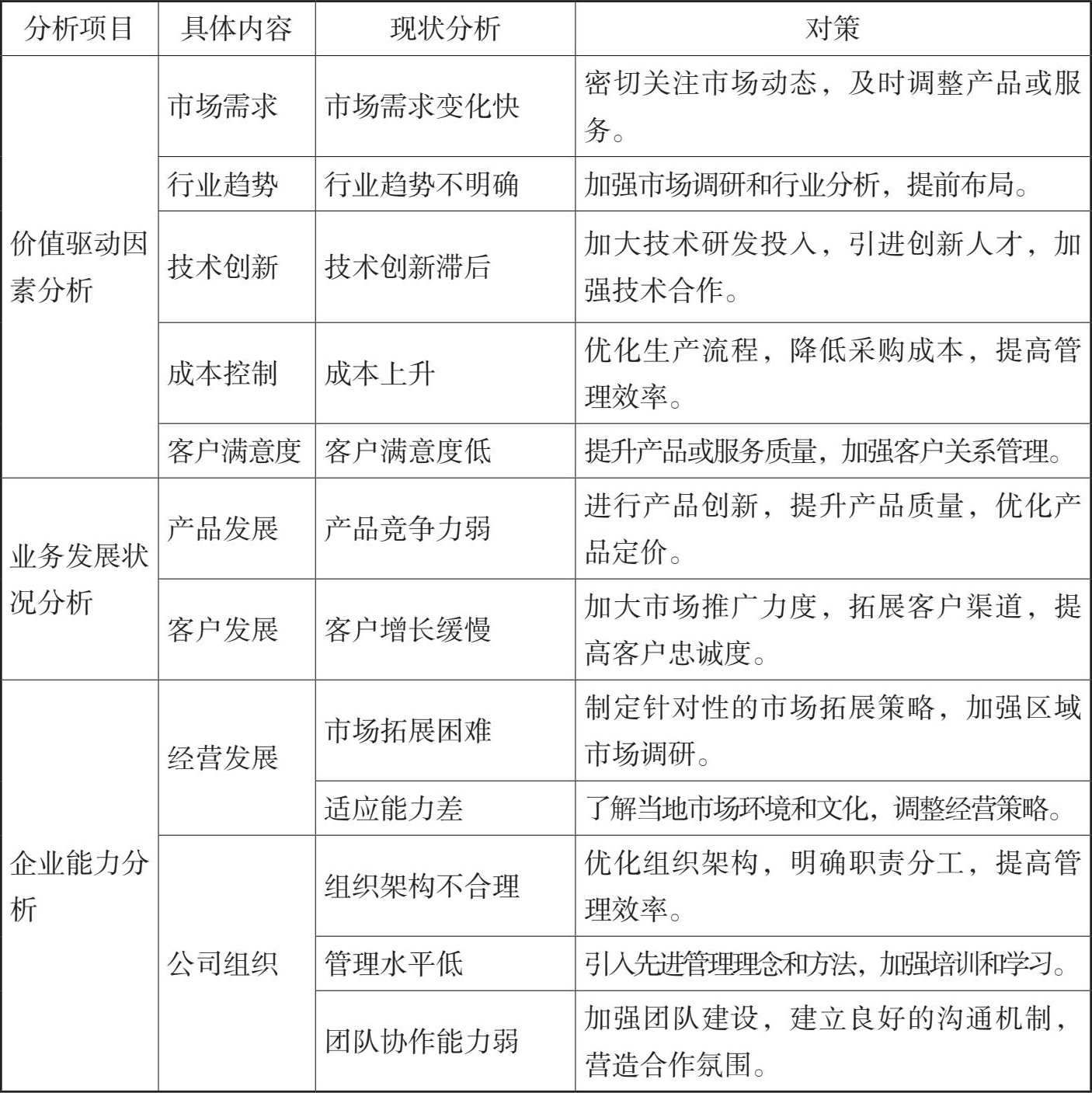 | 分析项目 | 具体内容 | 现状分析 | 对策 |
|---|---|---|---|
| 价值驱动因素分析 | 市场需求 | 市场需求变化快 | 密切关注市场动态，及时调整产品或服务。 |
| | 行业趋势 | 行业趋势不明确 | 加强市场调研和行业分析，提前布局。 |
| | 技术创新 | 技术创新滞后 | 加大技术研发投入，引进创新人才，加强技术合作。 |
| | 成本控制 | 成本上升 | 优化生产流程，降低采购成本，提高管理效率。 |
| | 客户满意度 | 客户满意度低 | 提升产品或服务质量，加强客户关系管理。 |
| 业务发展状况分析 | 产品发展 | 产品竞争力弱 | 进行产品创新，提升产品质量，优化产品定价。 |
| | 客户发展 | 客户增长缓慢 | 加大市场推广力度，拓展客户渠道，提高客户忠诚度。 |
| 企业能力分析 | 经营发展 | 市场拓展困难 | 制定针对性的市场拓展策略，加强区域市场调研。 |
| | | 适应能力差 | 了解当地市场环境和文化，调整经营策略。 |
| | 公司组织 | 组织架构不合理 | 优化组织架构，明确职责分工，提高管理效率。 |
| | | 管理水平低 | 引入先进管理理念和方法，加强培训和学习。 |
| | | 团队协作能力弱 | 加强团队建设，建立良好的沟通机制，营造合作氛围。 |